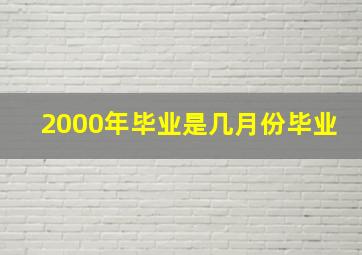 2000年毕业是几月份毕业